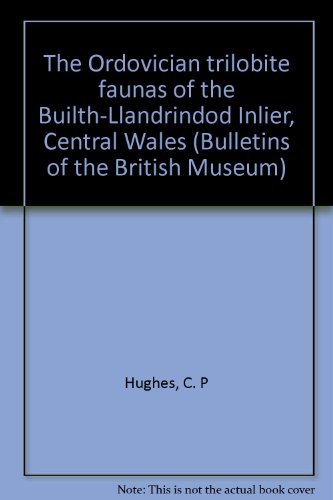 The Ordovician trilobite faunas of the Builth-Llandrindod Inlier, Central Wales (Bulletins of the British Museum)

Hughes, C. P

Note: This is not the actual book cover